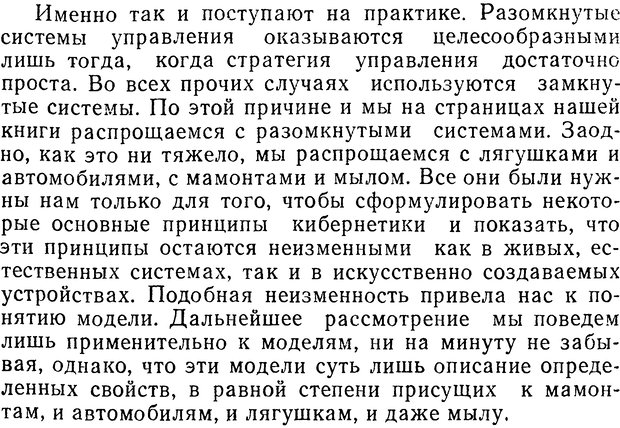 Именно так и поступают на практике. Разомкнутые системы управления оказываются целесообразными лишь тогда, когда стратегия управления достаточно проста. Во всех прочих случаях используются замкнутые системы. По этой причине и мы на страницах нашей книги распрощаемся с разомкнутыми системами. Заодно, как это ни тяжело, мы распрощаемся с лягушками и автомобилями, с мамонтами и мылом. Все они были нужны нам только для того, чтобы сформулировать некоторые основные принципы кибернетики и показать, что эти принципы остаются неизменными как в живых, естественных системах, так и в искусственно создаваемых устройствах. Подобная неизменность привела нас к понятию модели. Дальнейшее рассмотрение мы поведем лишь применительно к моделям, ни на минуту не забывая, однако, что эти модели суть лишь описание определенных свойств, в равной степени присущих к мамонтам, и автомобилям, и лягушкам, и даже мылу.